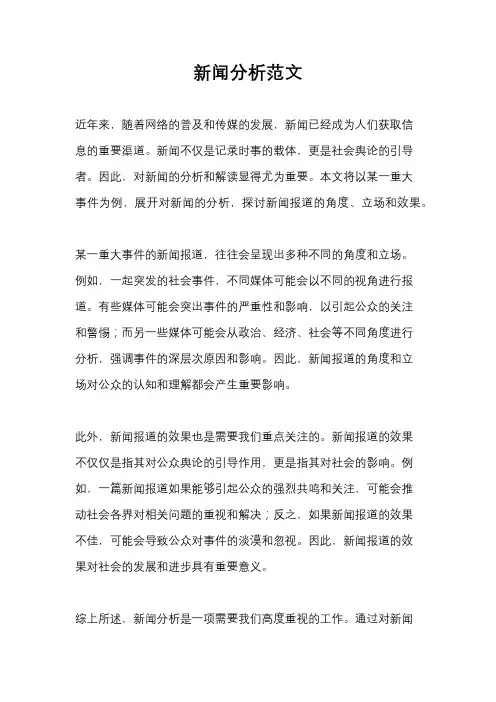 新闻分析范文

近年来，随着网络的普及和传媒的发展，新闻已经成为人们获取信息的重要渠道。新闻不仅是记录时事的载体，更是社会舆论的引导者。因此，对新闻的分析和解读显得尤为重要。本文将以某一重大事件为例，展开对新闻的分析，探讨新闻报道的角度、立场和效果。

某一重大事件的新闻报道，往往会呈现出多种不同的角度和立场。例如，一起突发的社会事件，不同媒体可能会以不同的视角进行报道。有些媒体可能会突出事件的严重性和影响，以引起公众的关注和警惕；而另一些媒体可能会从政治、经济、社会等不同角度进行分析，强调事件的深层次原因和影响。因此，新闻报道的角度和立场对公众的认知和理解都会产生重要影响。

此外，新闻报道的效果也是需要我们重点关注的。新闻报道的效果不仅仅是指其对公众舆论的引导作用，更是指其对社会的影响。例如，一篇新闻报道如果能够引起公众的强烈共鸣和关注，可能会推动社会各界对相关问题的重视和解决；反之，如果新闻报道的效果不佳，可能会导致公众对事件的淡漠和忽视。因此，新闻报道的效果对社会的发展和进步具有重要意义。

综上所述，新闻分析是一项需要我们高度重视的工作。通过对新闻